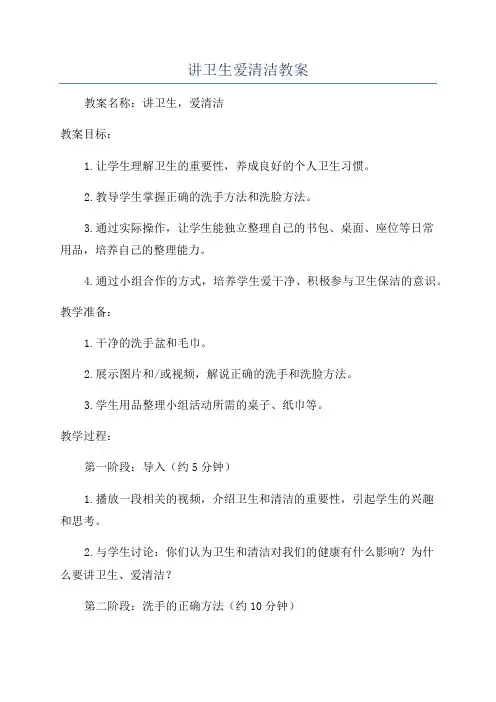 讲卫生爱清洁教案

教案名称：讲卫生，爱清洁

教案目标：

1.让学生理解卫生的重要性，养成良好的个人卫生习惯。

2.教导学生掌握正确的洗手方法和洗脸方法。

3.通过实际操作，让学生能独立整理自己的书包、桌面、座位等日常用品，培养自己的整理能力。

4.通过小组合作的方式，培养学生爱干净、积极参与卫生保洁的意识。

教学准备：

1.干净的洗手盆和毛巾。

2.展示图片和/或视频，解说正确的洗手和洗脸方法。

3.学生用品整理小组活动所需的桌子、纸巾等。

教学过程：

第一阶段：导入（约5分钟）

1.播放一段相关的视频，介绍卫生和清洁的重要性，引起学生的兴趣和思考。

2.与学生讨论：你们认为卫生和清洁对我们的健康有什么影响？为什么要讲卫生、爱清洁？

第二阶段：洗手的正确方法（约10分钟）